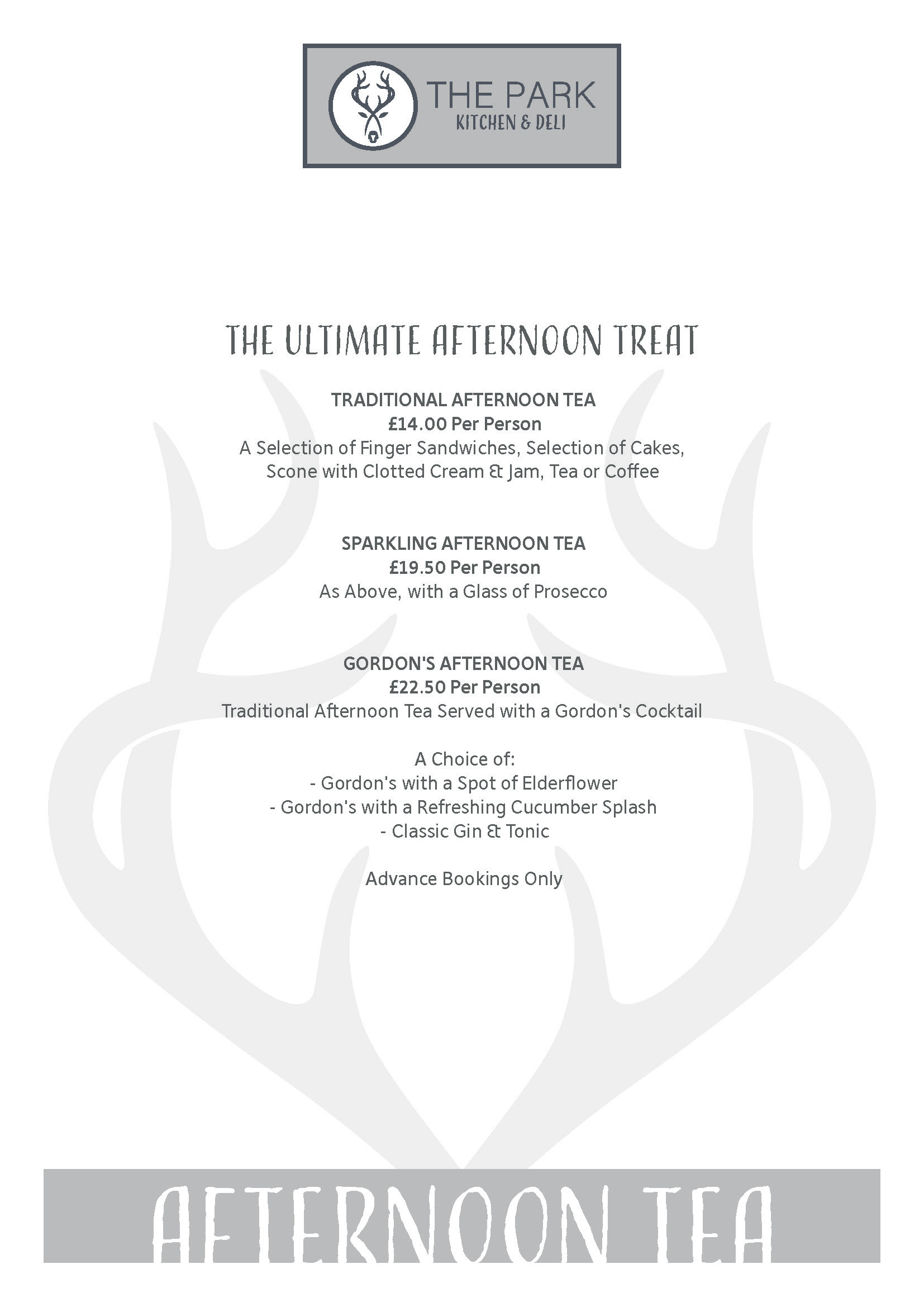 THE PARK
KITCHEN & DELI

THE ULTIMATE AFTERNOON TREAT

TRADITIONAL AFTERNOON TEA
£14.00 Per Person
A Selection of Finger Sandwiches, Selection of Cakes, Scone with Clotted Cream & Jam, Tea or Coffee

SPARKLING AFTERNOON TEA
£19.50 Per Person
As Above, with a Glass of Prosecco

GORDON'S AFTERNOON TEA
£22.50 Per Person
Traditional Afternoon Tea Served with a Gordon's Cocktail

A Choice of:
- Gordon's with a Spot of Elderflower
- Gordon's with a Refreshing Cucumber Splash
- Classic Gin & Tonic

Advance Bookings Only

AFTERNOON TEA